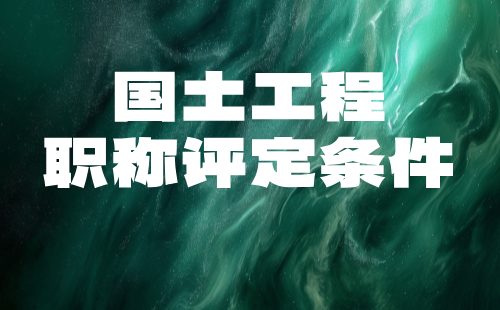 国土工程
职称评定条件